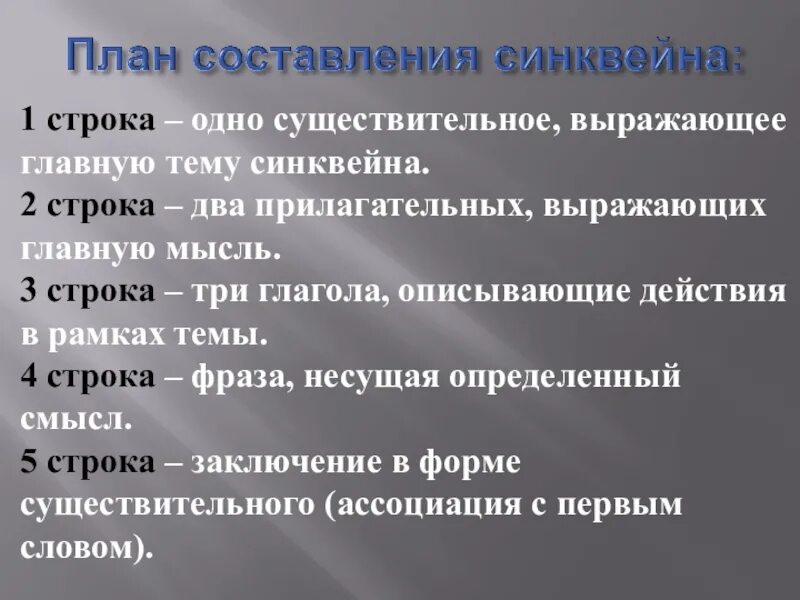 План составления синквейна:

1 строка – одно существительное, выражающее главную тему синквейна.

2 строка – два прилагательных, выражающих главную мысль.

3 строка – три глагола, описывающие действия в рамках темы.

4 строка – фраза, несущая определенный смысл.

5 строка – заключение в форме существительного (ассоциация с первым словом).